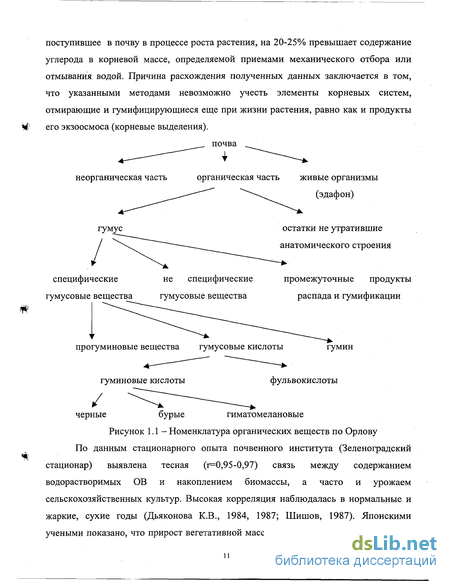 поступившее в почву в процессе роста растения, на 20-25% превышает содержание углерода в корневой массе, определяемой приемами механического отбора или отмывания водой. Причина расхождения полученных данных заключается в том, что указанными методами невозможно учесть элементы корневых систем, отмирающие и гумифицирующиеся еще при жизни растения, равно как и продукты его экзоосмоса (корневые выделения).

почва

неорганическая часть

органическая часть

живые организмы (эдафон)

гумус

остатки не утратившие анатомического строения

специфические гумусовые вещества

не специфические гумусовые вещества

промежуточные продукты распада и гумификации

прогуминовые вещества

гумусовые кислоты

гумин

гуминовые кислоты

фульвокислоты

черные

бурые

гиматомелановые

Рисунок 1.1 – Номенклатура органических веществ по Орлову

По данным стационарного опыта почвенного института (Зеленоградский стационар) выявлена тесная (r=0,95-0,97) связь между содержанием водорастворимых ОВ и накоплением биомассы, а часто и урожаем сельскохозяйственных культур. Высокая корреляция наблюдалась в нормальные и жаркие, сухие годы (Дьяконова К.В., 1984, 1987; Шишов, 1987). Японскими учеными показано, что прирост вегетативной масс

11

dsLib.net
библиотека диссертаций